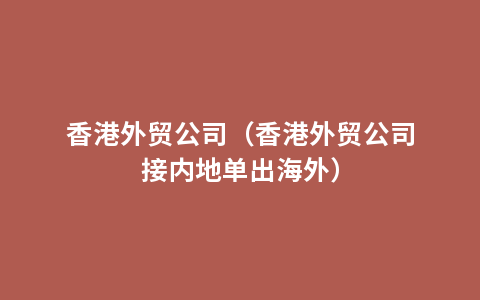 香港外贸公司（香港外贸公司接内地单出海外）